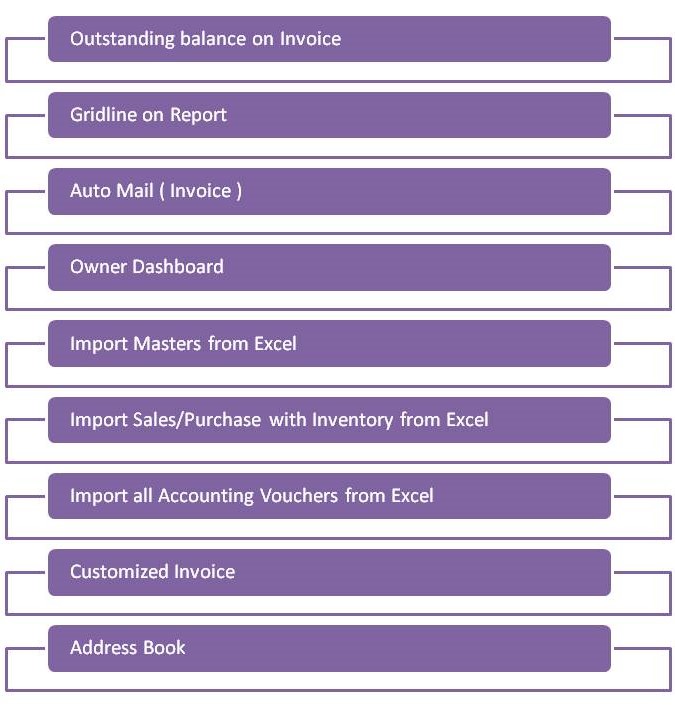 Outstanding balance on Invoice

Gridline on Report

Auto Mail ( Invoice )

Owner Dashboard

Import Masters from Excel

Import Sales/Purchase with Inventory from Excel

Import all Accounting Vouchers from Excel

Customized Invoice

Address Book